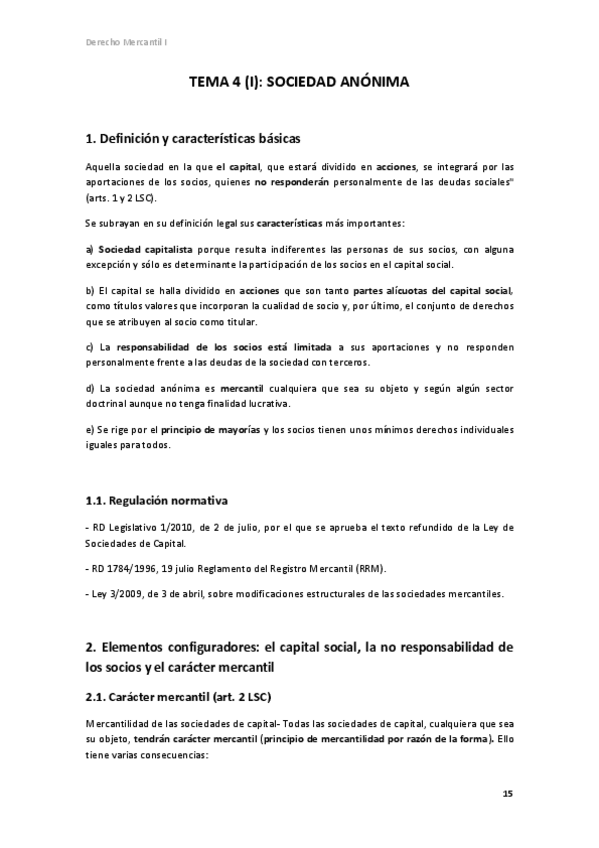 Derecho Mercantil I

TEMA 4 (I): SOCIEDAD ANÓNIMA

1. Definición y características básicas

Aquella sociedad en la que el capital, que estará dividido en acciones, se integrará por las aportaciones de los socios, quienes no responderán personalmente de las deudas sociales" (arts. 1 y 2 LSC).

Se subrayan en su definición legal sus características más importantes:

a) Sociedad capitalista porque resulta indiferentes las personas de sus socios, con alguna excepción y sólo es determinante la participación de los socios en el capital social.

b) El capital se halla dividido en acciones que son tanto partes alícuotas del capital social, como títulos valores que incorporan la cualidad de socio y, por último, el conjunto de derechos que se atribuyen al socio como titular.

c) La responsabilidad de los socios está limitada a sus aportaciones y no responden personalmente frente a las deudas de la sociedad con terceros.

d) La sociedad anónima es mercantil cualquiera que sea su objeto y según algún sector doctrinal aunque no tenga finalidad lucrativa.

e) Se rige por el principio de mayorías y los socios tienen unos mínimos derechos individuales iguales para todos.

1.1. Regulación normativa

- RD Legislativo 1/2010, de 2 de julio, por el que se aprueba el texto refundido de la Ley de Sociedades de Capital.

- RD 1784/1996, 19 julio Reglamento del Registro Mercantil (RRM).

- Ley 3/2009, de 3 de abril, sobre modificaciones estructurales de las sociedades mercantiles.

2. Elementos configuradores: el capital social, la no responsabilidad de los socios y el carácter mercantil

2.1. Carácter mercantil (art. 2 LSC)

Mercantilidad de las sociedades de capital- Todas las sociedades de capital, cualquiera que sea su objeto, tendrán carácter mercantil (principio de mercantilidad por razón de la forma). Ello tiene varias consecuencias:

15